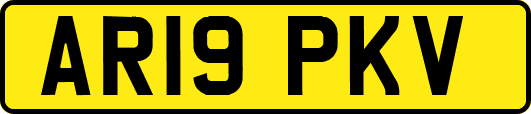 AR19 PKV